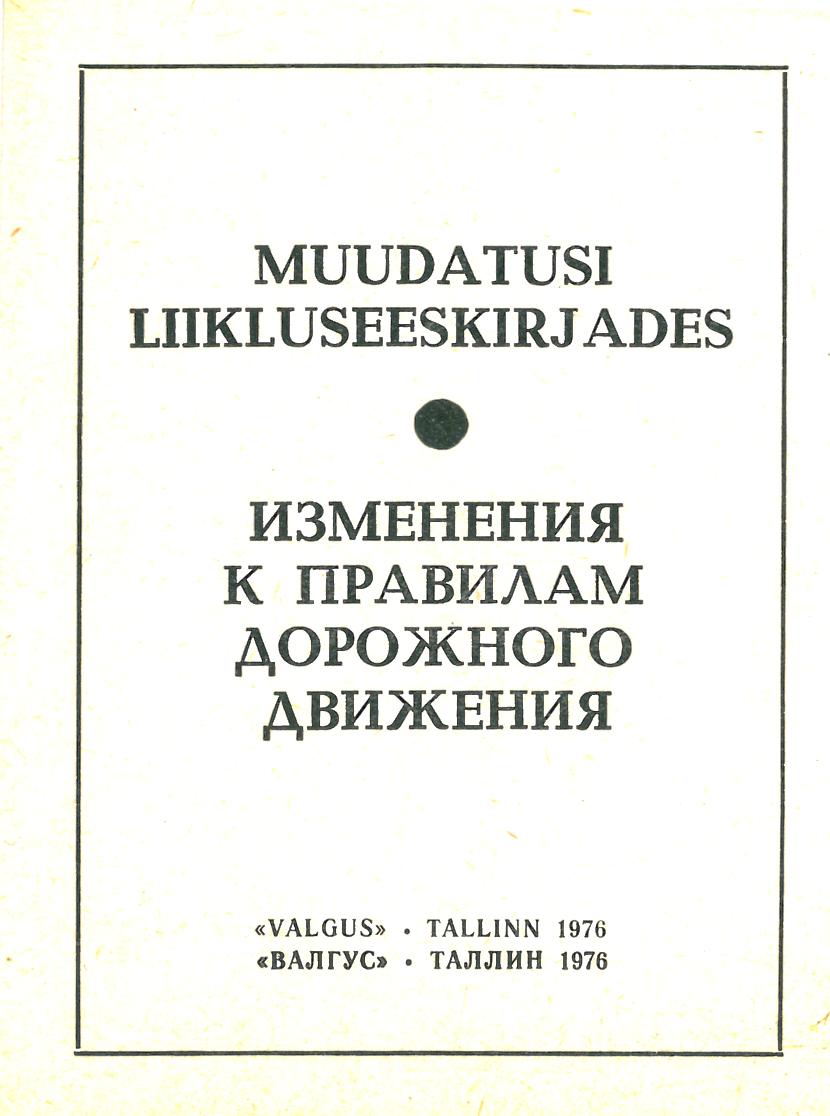 MUUDATUSI
LIIKLUSEESKIRJADES

ИЗМЕНЕНИЯ
К ПРАВИЛАМ
ДОРОЖНОГО
ДВИЖЕНИЯ

«VALGUS» • TALLINN 1976
«ВАЛГУС» • ТАЛЛИН 1976